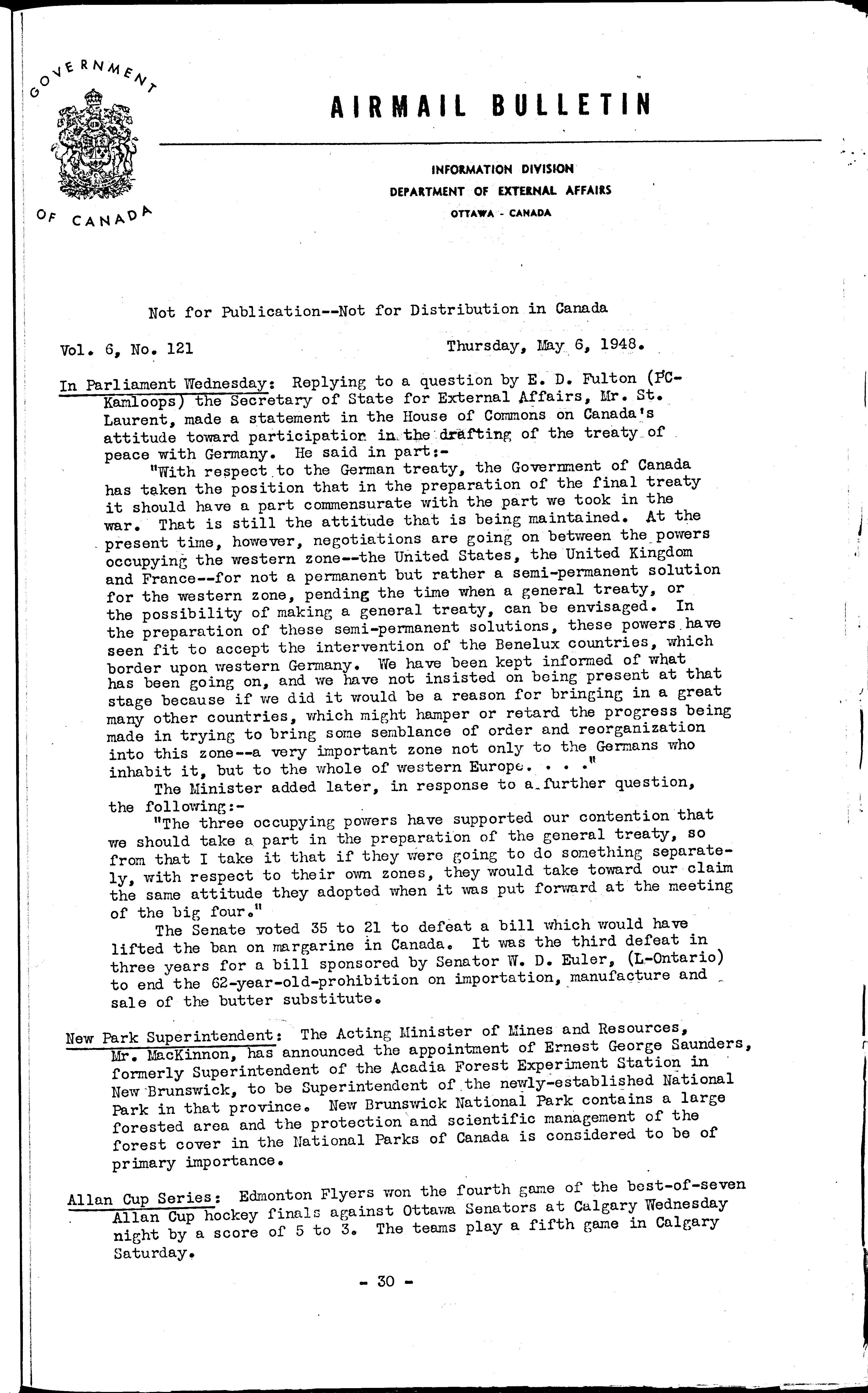 GOVERNMENT OF CANADA

AIRMAIL BULLETIN

INFORMATION DIVISION
DEPARTMENT OF EXTERNAL AFFAIRS
OTTAWA - CANADA

Not for Publication--Not for Distribution in Canada

Vol. 6, No. 121 Thursday, May 6, 1948.

In Parliament Wednesday: Replying to a question by E. D. Fulton (PC-Kamloops) the Secretary of State for External Affairs, Mr. St. Laurent, made a statement in the House of Commons on Canada's attitude toward participation in the drafting of the treaty of peace with Germany. He said in part:-

"With respect to the German treaty, the Government of Canada has taken the position that in the preparation of the final treaty it should have a part commensurate with the part we took in the war. That is still the attitude that is being maintained. At the present time, however, negotiations are going on between the powers occupying the western zone--the United States, the United Kingdom and France--for not a permanent but rather a semi-permanent solution for the western zone, pending the time when a general treaty, or the possibility of making a general treaty, can be envisaged. In the preparation of these semi-permanent solutions, these powers have seen fit to accept the intervention of the Benelux countries, which border upon western Germany. We have been kept informed of what has been going on, and we have not insisted on being present at that stage because if we did it would be a reason for bringing in a great many other countries, which might hamper or retard the progress being made in trying to bring some semblance of order and reorganization into this zone--a very important zone not only to the Germans who inhabit it, but to the whole of western Europe. . . ."

The Minister added later, in response to a further question, the following:-

"The three occupying powers have supported our contention that we should take a part in the preparation of the general treaty, so from that I take it that if they were going to do something separately, with respect to their own zones, they would take toward our claim the same attitude they adopted when it was put forward at the meeting of the big four."

The Senate voted 35 to 21 to defeat a bill which would have lifted the ban on margarine in Canada. It was the third defeat in three years for a bill sponsored by Senator W. D. Euler, (L-Ontario) to end the 62-year-old-prohibition on importation, manufacture and sale of the butter substitute.

New Park Superintendent: The Acting Minister of Mines and Resources, Mr. MacKinnon, has announced the appointment of Ernest George Saunders, formerly Superintendent of the Acadia Forest Experiment Station in New Brunswick, to be Superintendent of the newly-established National Park in that province. New Brunswick National Park contains a large forested area and the protection and scientific management of the forest cover in the National Parks of Canada is considered to be of primary importance.

Allan Cup Series: Edmonton Flyers won the fourth game of the best-of-seven Allan Cup hockey finals against Ottawa Senators at Calgary Wednesday night by a score of 5 to 3. The teams play a fifth game in Calgary Saturday.

- 30 -